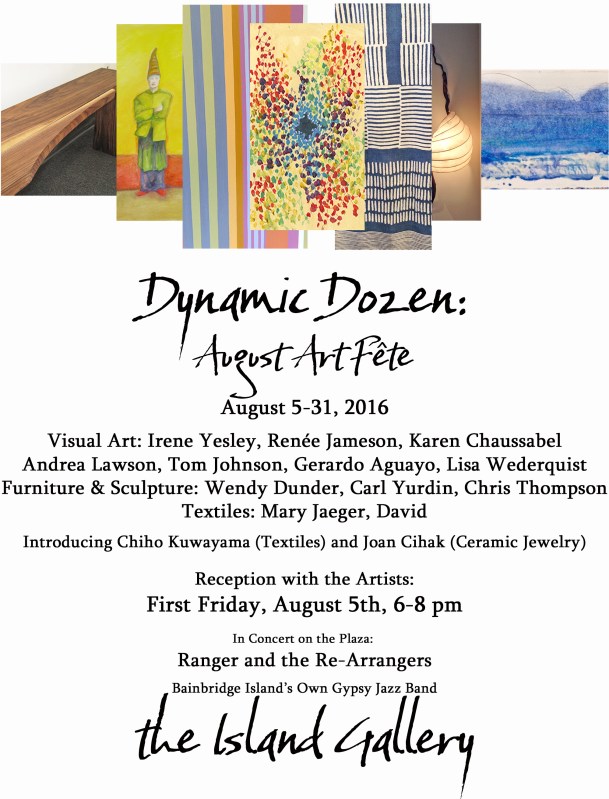 Dynamic Dozen:
August Art Fête

August 5-31, 2016

Visual Art: Irene Yesley, Renée Jameson, Karen Chaussabel
Andrea Lawson, Tom Johnson, Gerardo Aguayo, Lisa Wederquist
Furniture & Sculpture: Wendy Dunder, Carl Yurdin, Chris Thompson
Textiles: Mary Jaeger, David

Introducing Chiho Kuwayama (Textiles) and Joan Cihak (Ceramic Jewelry)

Reception with the Artists:
First Friday, August 5th, 6-8 pm

In Concert on the Plaza:
Ranger and the Re-Arrangers
Bainbridge Island's Own Gypsy Jazz Band

the Island Gallery